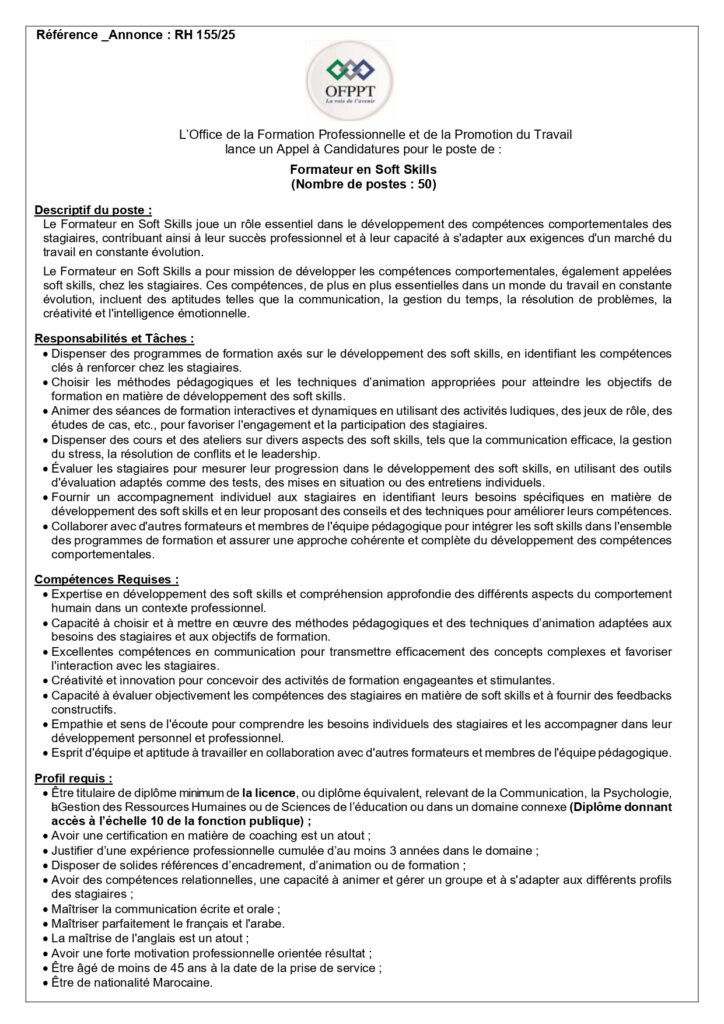 Référence _Annonce : RH 155/25

OFPPT
La voie de l'avenir

L'Office de la Formation Professionnelle et de la Promotion du Travail lance un Appel à Candidatures pour le poste de :

Formateur en Soft Skills
(Nombre de postes : 50)

Descriptif du poste :
Le Formateur en Soft Skills joue un rôle essentiel dans le développement des compétences comportementales des stagiaires, contribuant ainsi à leur succès professionnel et à leur capacité à s'adapter aux exigences d'un marché du travail en constante évolution.

Le Formateur en Soft Skills a pour mission de développer les compétences comportementales, également appelées soft skills, chez les stagiaires. Ces compétences, de plus en plus essentielles dans un monde du travail en constante évolution, incluent des aptitudes telles que la communication, la gestion du temps, la résolution de problèmes, la créativité et l'intelligence émotionnelle.

Responsabilités et Tâches :
• Dispenser des programmes de formation axés sur le développement des soft skills, en identifiant les compétences clés à renforcer chez les stagiaires.
• Choisir les méthodes pédagogiques et les techniques d'animation appropriées pour atteindre les objectifs de formation en matière de développement des soft skills.
• Animer des séances de formation interactives et dynamiques en utilisant des activités ludiques, des jeux de rôle, des études de cas, etc., pour favoriser l'engagement et la participation des stagiaires.
• Dispenser des cours et des ateliers sur divers aspects des soft skills, tels que la communication efficace, la gestion du stress, la résolution de conflits et le leadership.
• Évaluer les stagiaires pour mesurer leur progression dans le développement des soft skills, en utilisant des outils d'évaluation adaptés comme des tests, des mises en situation ou des entretiens individuels.
• Fournir un accompagnement individuel aux stagiaires en identifiant leurs besoins spécifiques en matière de développement des soft skills et en leur proposant des conseils et des techniques pour améliorer leurs compétences.
• Collaborer avec d'autres formateurs et membres de l'équipe pédagogique pour intégrer les soft skills dans l'ensemble des programmes de formation et assurer une approche cohérente et complète du développement des compétences comportementales.

Compétences Requises :
• Expertise en développement des soft skills et compréhension approfondie des différents aspects du comportement humain dans un contexte professionnel.
• Capacité à choisir et à mettre en œuvre des méthodes pédagogiques et des techniques d'animation adaptées aux besoins des stagiaires et aux objectifs de formation.
• Excellentes compétences en communication pour transmettre efficacement des concepts complexes et favoriser l'interaction avec les stagiaires.
• Créativité et innovation pour concevoir des activités de formation engageantes et stimulantes.
• Capacité à évaluer objectivement les compétences des stagiaires en matière de soft skills et à fournir des feedbacks constructifs.
• Empathie et sens de l'écoute pour comprendre les besoins individuels des stagiaires et les accompagner dans leur développement personnel et professionnel.
• Esprit d'équipe et aptitude à travailler en collaboration avec d'autres formateurs et membres de l'équipe pédagogique.

Profil requis :
• Être titulaire de diplôme minimum de la licence, ou diplôme équivalent, relevant de la Communication, la Psychologie, laGestion des Ressources Humaines ou de Sciences de l'éducation ou dans un domaine connexe (Diplôme donnant accès à l'échelle 10 de la fonction publique) ;
• Avoir une certification en matière de coaching est un atout ;
• Justifier d'une expérience professionnelle cumulée d'au moins 3 années dans le domaine ;
• Disposer de solides références d'encadrement, d'animation ou de formation ;
• Avoir des compétences relationnelles, une capacité à animer et gérer un groupe et à s'adapter aux différents profils des stagiaires ;
• Maîtriser la communication écrite et orale ;
• Maîtriser parfaitement le français et l'arabe.
• La maîtrise de l'anglais est un atout ;
• Avoir une forte motivation professionnelle orientée résultat ;
• Être âgé de moins de 45 ans à la date de la prise de service ;
• Être de nationalité Marocaine.